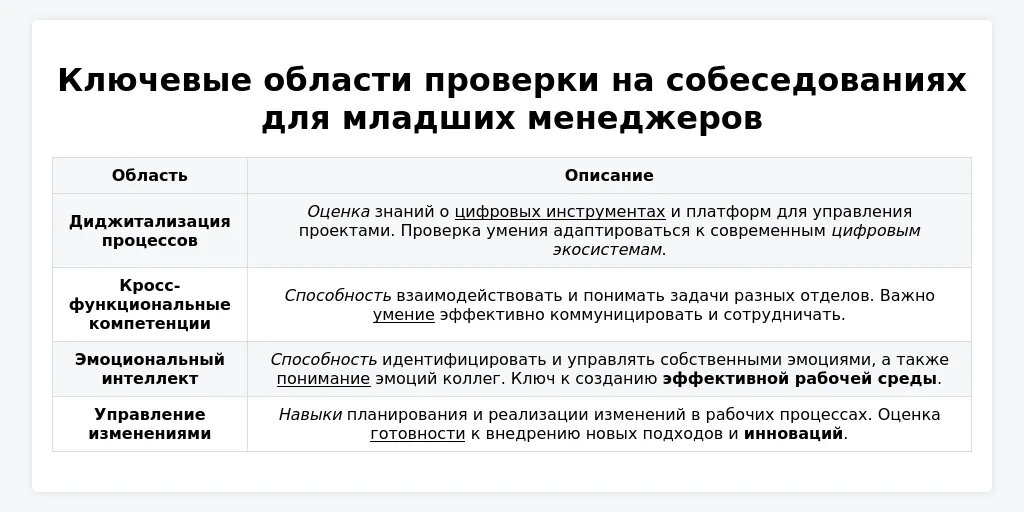 Ключевые области проверки на собеседованиях для младших менеджеров

| Область | Описание |
|---|---|
| Диджитализация процессов | Оценка знаний о цифровых инструментах и платформ для управления проектами. Проверка умения адаптироваться к современным цифровым экосистемам. |
| Кросс-функциональные компетенции | Способность взаимодействовать и понимать задачи разных отделов. Важно умение эффективно коммуницировать и сотрудничать. |
| Эмоциональный интеллект | Способность идентифицировать и управлять собственными эмоциями, а также понимание эмоций коллег. Ключ к созданию эффективной рабочей среды. |
| Управление изменениями | Навыки планирования и реализации изменений в рабочих процессах. Оценка готовности к внедрению новых подходов и инноваций. |